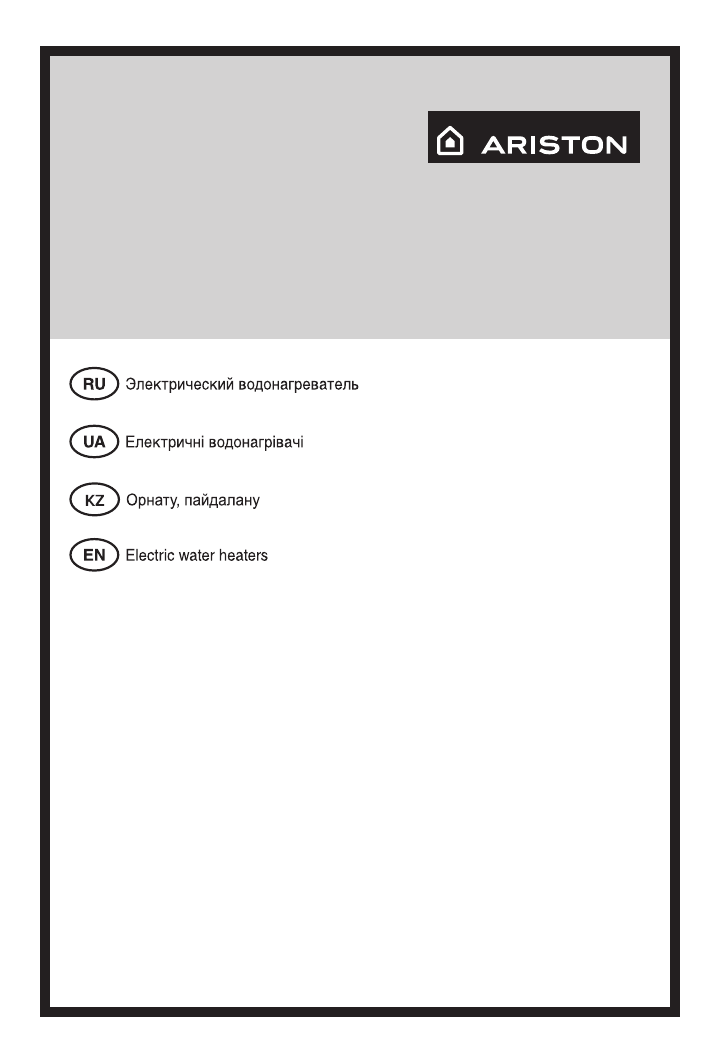 ARISTON

RU Электрический водонагреватель

UA Електричні водонагрівачі

KZ Орнату, пайдалану

EN Electric water heaters